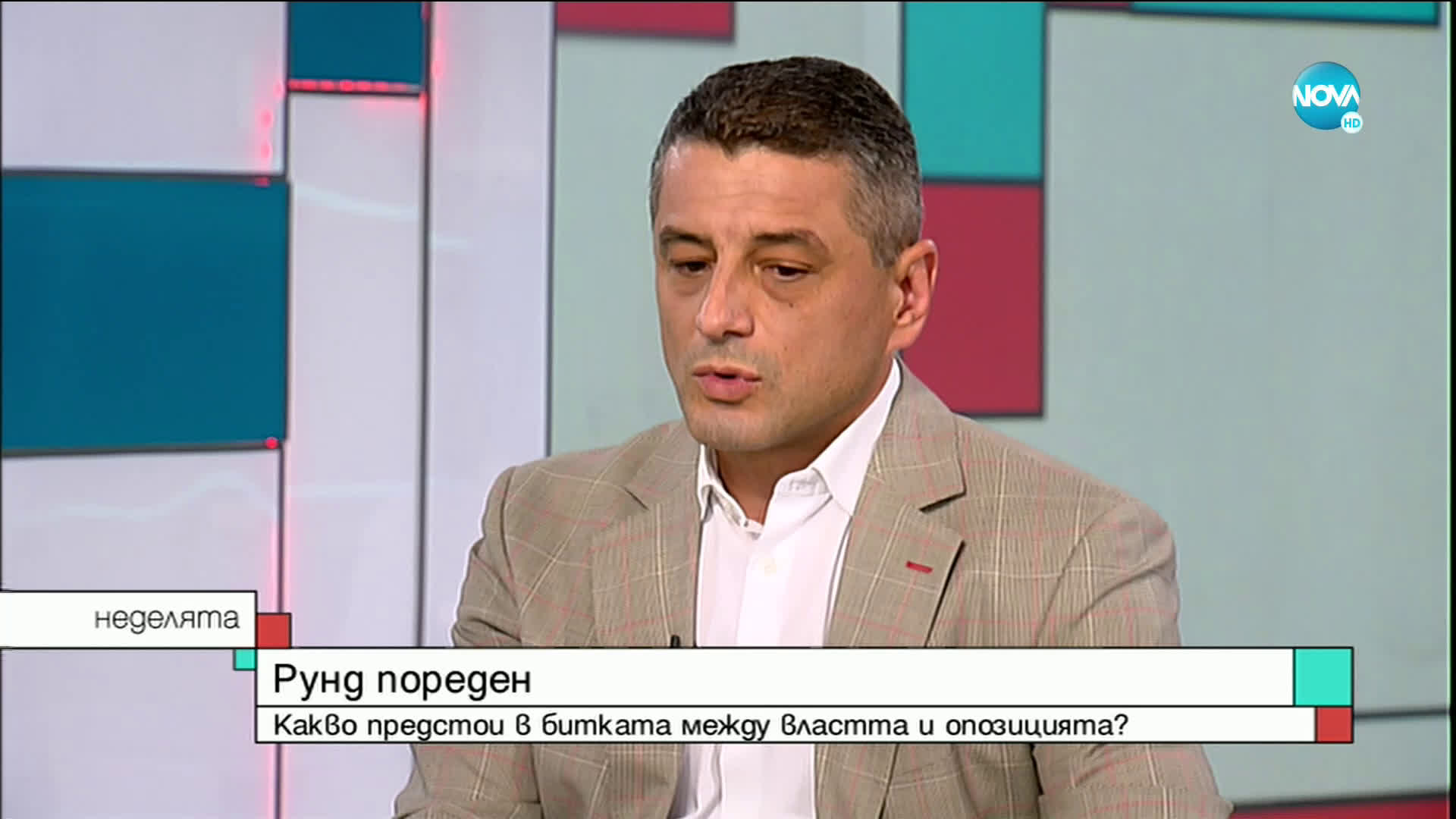 NOVA HD

неделята

Рунд пореден

Какво предстои в битката между властта и опозицията?